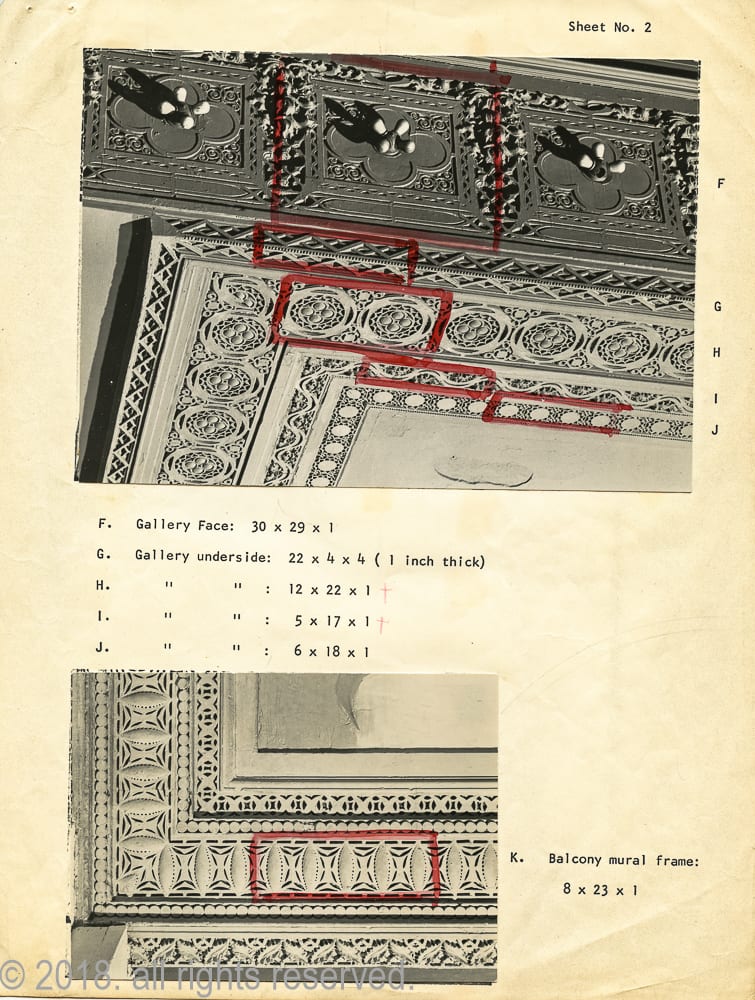 Sheet No. 2

F

G

H

I

J

F. Gallery Face: 30 x 29 x 1

G. Gallery underside: 22 x 4 x 4 ( 1 inch thick)

H. " " : 12 x 22 x 1 +

I. " " : 5 x 17 x 1 +

J. " " : 6 x 18 x 1

K. Balcony mural frame: 8 x 23 x 1

© 2018. all rights reserved.